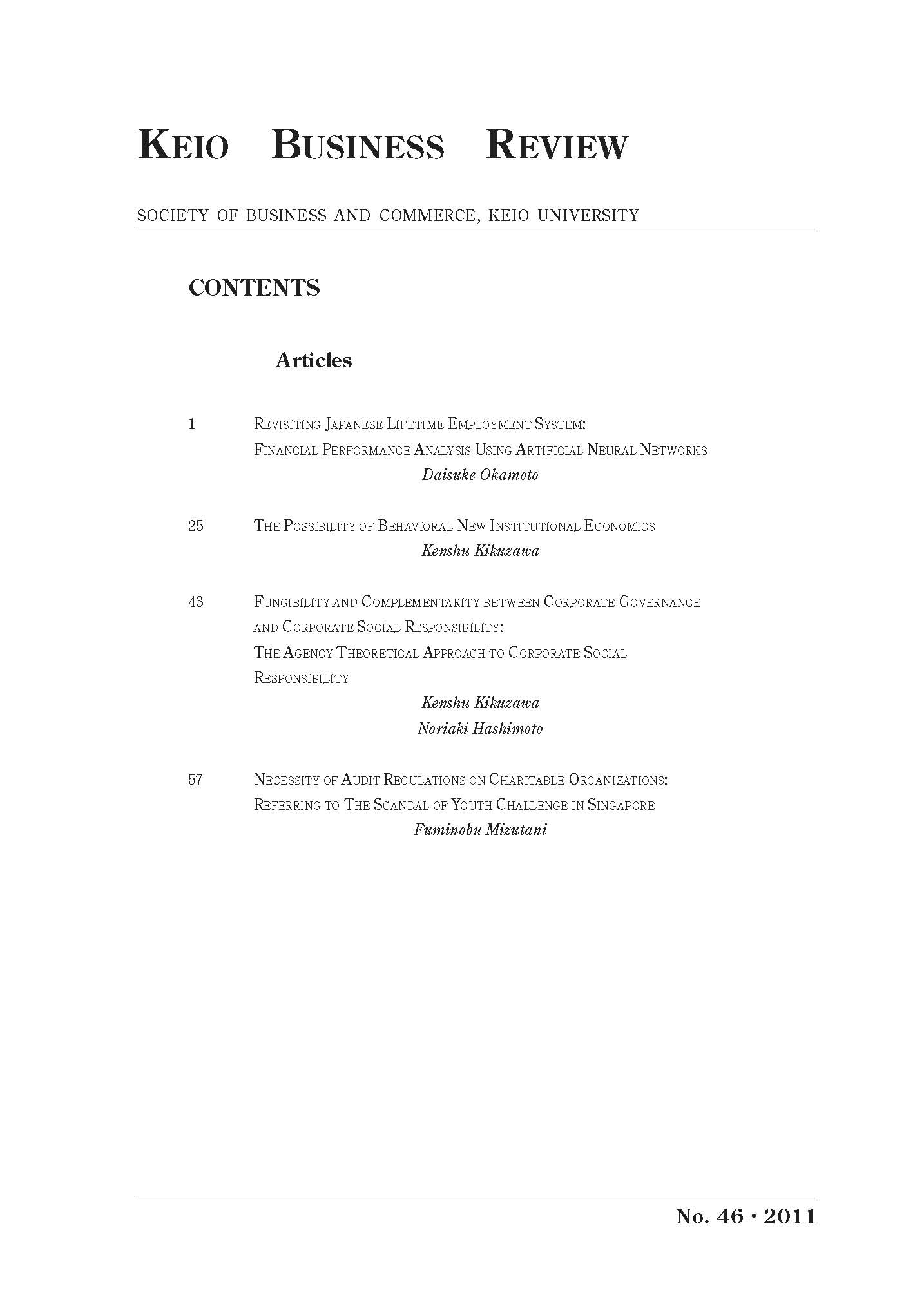 KEIO BUSINESS REVIEW

SOCIETY OF BUSINESS AND COMMERCE, KEIO UNIVERSITY

CONTENTS

Articles

1 REVISITING JAPANESE LIFETIME EMPLOYMENT SYSTEM: FINANCIAL PERFORMANCE ANALYSIS USING ARTIFICIAL NEURAL NETWORKS
Daisuke Okamoto

25 THE POSSIBILITY OF BEHAVIORAL NEW INSTITUTIONAL ECONOMICS
Kenshu Kikuzawa

43 FUNGIBILITY AND COMPLEMENTARITY BETWEEN CORPORATE GOVERNANCE AND CORPORATE SOCIAL RESPONSIBILITY: THE AGENCY THEORETICAL APPROACH TO CORPORATE SOCIAL RESPONSIBILITY
Kenshu Kikuzawa
Noriaki Hashimoto

57 NECESSITY OF AUDIT REGULATIONS ON CHARITABLE ORGANIZATIONS: REFERRING TO THE SCANDAL OF YOUTH CHALLENGE IN SINGAPORE
Fuminobu Mizutani

No. 46 · 2011